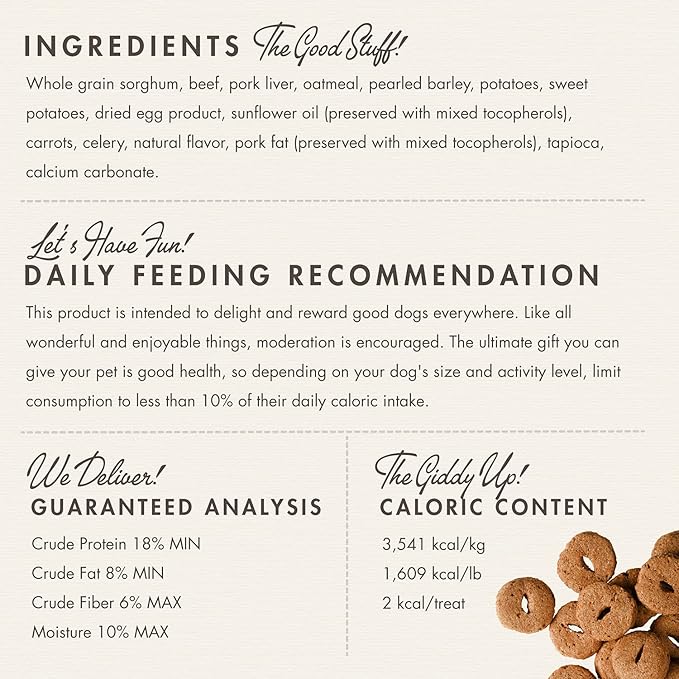 INGREDIENTS The Good Stuff!

Whole grain sorghum, beef, pork liver, oatmeal, pearled barley, potatoes, sweet potatoes, dried egg product, sunflower oil (preserved with mixed tocopherols), carrots, celery, natural flavor, pork fat (preserved with mixed tocopherols), tapioca, calcium carbonate.

Let's Have Fun!
DAILY FEEDING RECOMMENDATION

This product is intended to delight and reward good dogs everywhere. Like all wonderful and enjoyable things, moderation is encouraged. The ultimate gift you can give your pet is good health, so depending on your dog's size and activity level, limit consumption to less than 10% of their daily caloric intake.

We Deliver!
GUARANTEED ANALYSIS

Crude Protein 18% MIN
Crude Fat 8% MIN
Crude Fiber 6% MAX
Moisture 10% MAX

The Giddy Up!
CALORIC CONTENT

3,541 kcal/kg
1,609 kcal/lb
2 kcal/treat